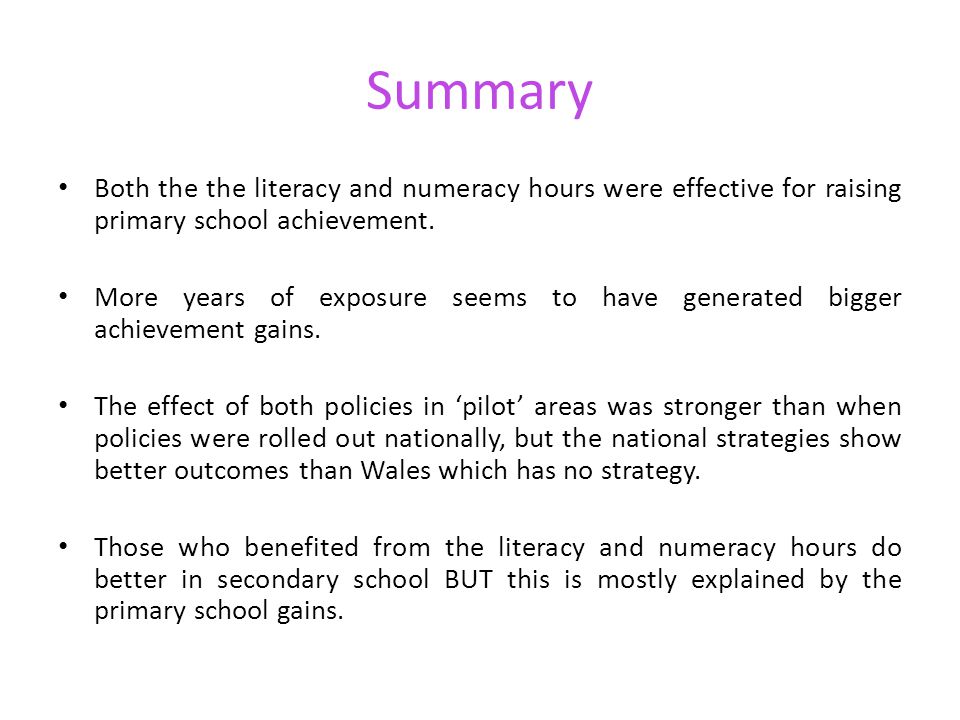 Summary

• Both the the literacy and numeracy hours were effective for raising primary school achievement.

• More years of exposure seems to have generated bigger achievement gains.

• The effect of both policies in ‘pilot’ areas was stronger than when policies were rolled out nationally, but the national strategies show better outcomes than Wales which has no strategy.

• Those who benefited from the literacy and numeracy hours do better in secondary school BUT this is mostly explained by the primary school gains.